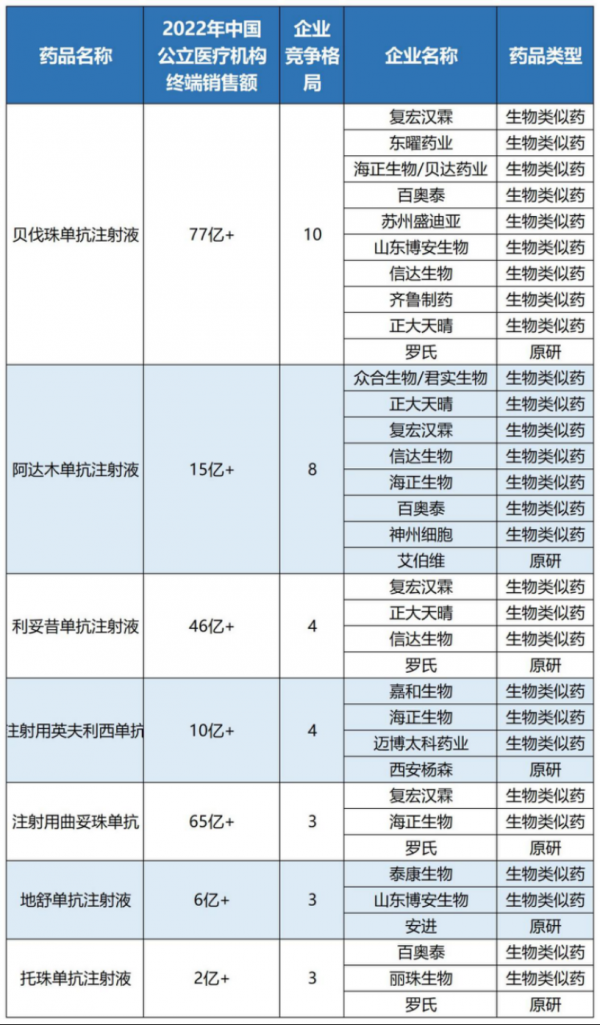 | 药品名称 | 2022年中国公立医疗机构终端销售额 | 企业竞争格局 | 企业名称 | 药品类型 |
|---|---|---|---|---|
| 贝伐珠单抗注射液 | 77亿+ | 10 | 复宏汉霖 | 生物类似药 |
| | | | 东曜药业 | 生物类似药 |
| | | | 海正生物/贝达药业 | 生物类似药 |
| | | | 百奥泰 | 生物类似药 |
| | | | 苏州盛迪亚 | 生物类似药 |
| | | | 山东博安生物 | 生物类似药 |
| | | | 信达生物 | 生物类似药 |
| | | | 齐鲁制药 | 生物类似药 |
| | | | 正大天晴 | 生物类似药 |
| | | | 罗氏 | 原研 |
| 阿达木单抗注射液 | 15亿+ | 8 | 众合生物/君实生物 | 生物类似药 |
| | | | 正大天晴 | 生物类似药 |
| | | | 复宏汉霖 | 生物类似药 |
| | | | 信达生物 | 生物类似药 |
| | | | 海正生物 | 生物类似药 |
| | | | 百奥泰 | 生物类似药 |
| | | | 神州细胞 | 生物类似药 |
| | | | 艾伯维 | 原研 |
| 利妥昔单抗注射液 | 46亿+ | 4 | 复宏汉霖 | 生物类似药 |
| | | | 正大天晴 | 生物类似药 |
| | | | 信达生物 | 生物类似药 |
| | | | 罗氏 | 原研 |
| 主射用英夫利西单抗 | 10亿+ | 4 | 嘉和生物 | 生物类似药 |
| | | | 海正生物 | 生物类似药 |
| | | | 迈博太科药业 | 生物类似药 |
| | | | 西安杨森 | 原研 |
| 注射用曲妥珠单抗 | 65亿+ | 3 | 复宏汉霖 | 生物类似药 |
| | | | 海正生物 | 生物类似药 |
| | | | 罗氏 | 原研 |
| 地舒单抗注射液 | 6亿+ | 3 | 泰康生物 | 生物类似药 |
| | | | 山东博安生物 | 生物类似药 |
| | | | 安进 | 原研 |
| 托珠单抗注射液 | 2亿+ | 3 | 百奥泰 | 生物类似药 |
| | | | 丽珠生物 | 生物类似药 |
| | | | 罗氏 | 原研 |